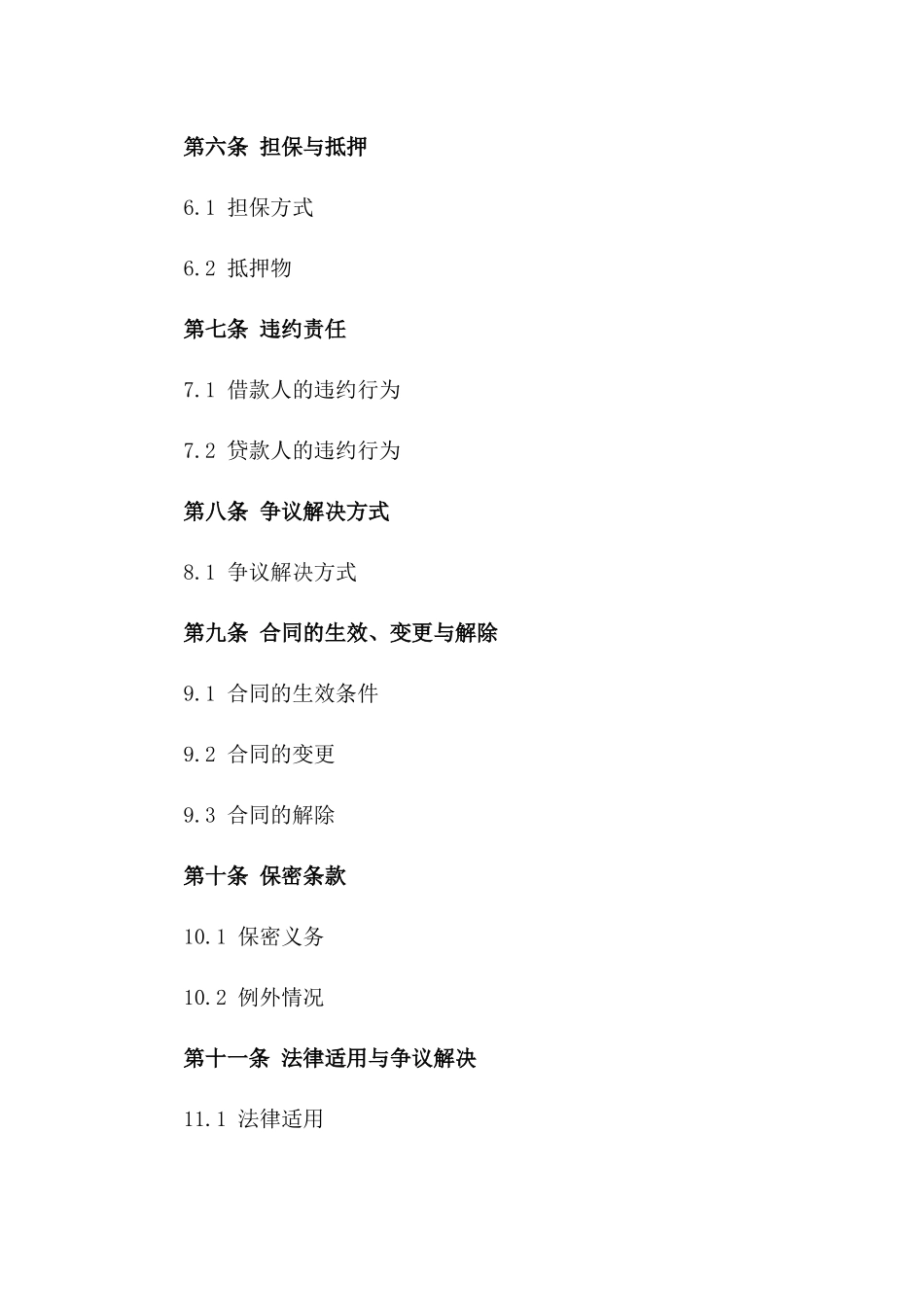 第六条 担保与抵押

6.1 担保方式

6.2 抵押物

第七条 违约责任

7.1 借款人的违约行为

7.2 贷款人的违约行为

第八条 争议解决方式

8.1 争议解决方式

第九条 合同的生效、变更与解除

9.1 合同的生效条件

9.2 合同的变更

9.3 合同的解除

第十条 保密条款

10.1 保密义务

10.2 例外情况

第十一条 法律适用与争议解决

11.1 法律适用